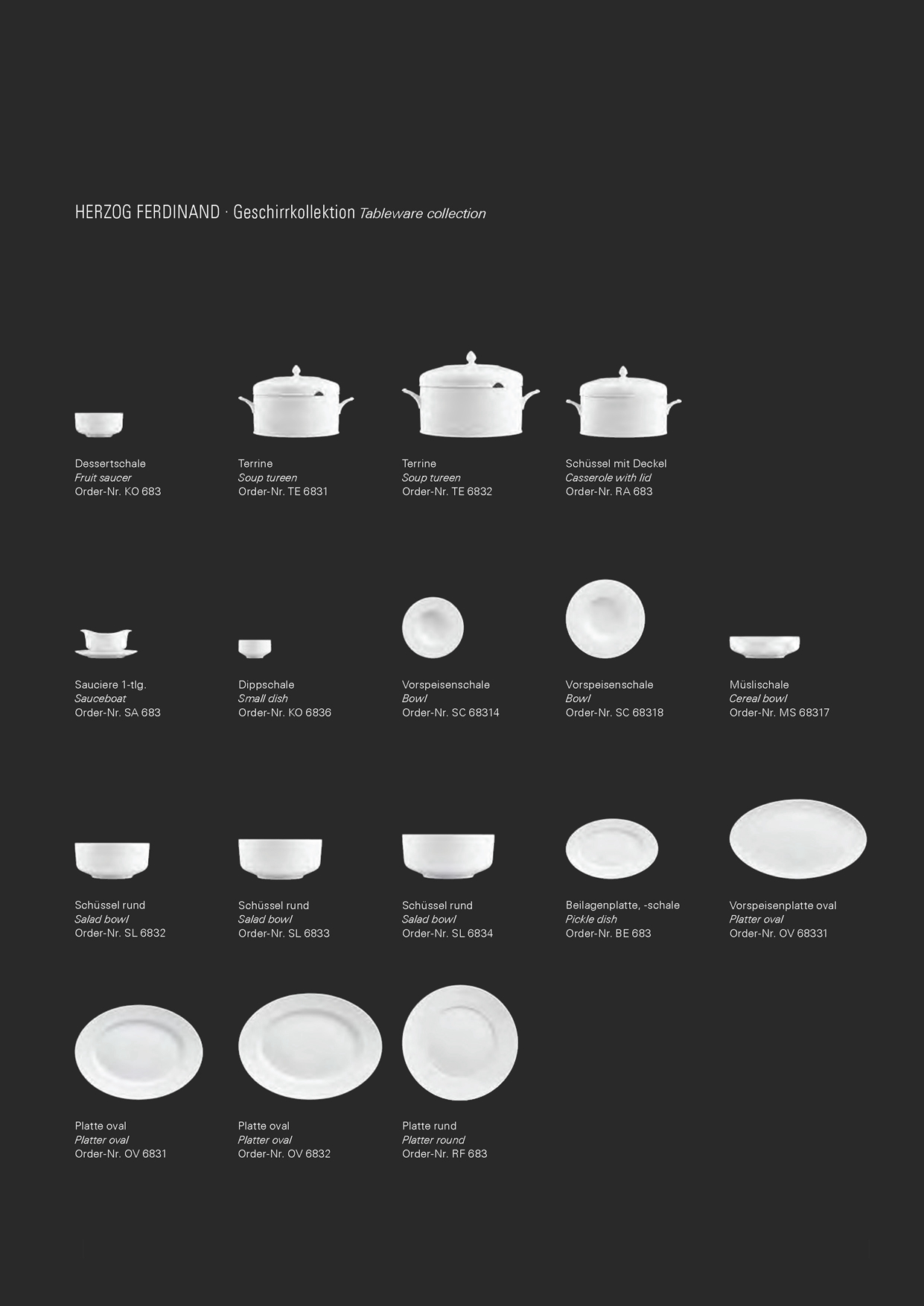 HERZOG FERDINAND · Geschirrkollektion Tableware collection

Dessertschale
Fruit saucer
Order-Nr. KO 683

Terrine
Soup tureen
Order-Nr. TE 6831

Terrine
Soup tureen
Order-Nr. TE 6832

Schüssel mit Deckel
Casserole with lid
Order-Nr. RA 683

Sauciere 1-tlg.
Sauceboat
Order-Nr. SA 683

Dippschale
Small dish
Order-Nr. KO 6836

Vorspeisenschale
Bowl
Order-Nr. SC 68314

Vorspeisenschale
Bowl
Order-Nr. SC 68318

Müslischale
Cereal bowl
Order-Nr. MS 68317

Schüssel rund
Salad bowl
Order-Nr. SL 6832

Schüssel rund
Salad bowl
Order-Nr. SL 6833

Schüssel rund
Salad bowl
Order-Nr. SL 6834

Beilagenplatte, -schale
Pickle dish
Order-Nr. BE 683

Vorspeisenplatte oval
Platter oval
Order-Nr. OV 68331

Platte oval
Platter oval
Order-Nr. OV 6831

Platte oval
Platter oval
Order-Nr. OV 6832

Platte rund
Platter round
Order-Nr. RF 683